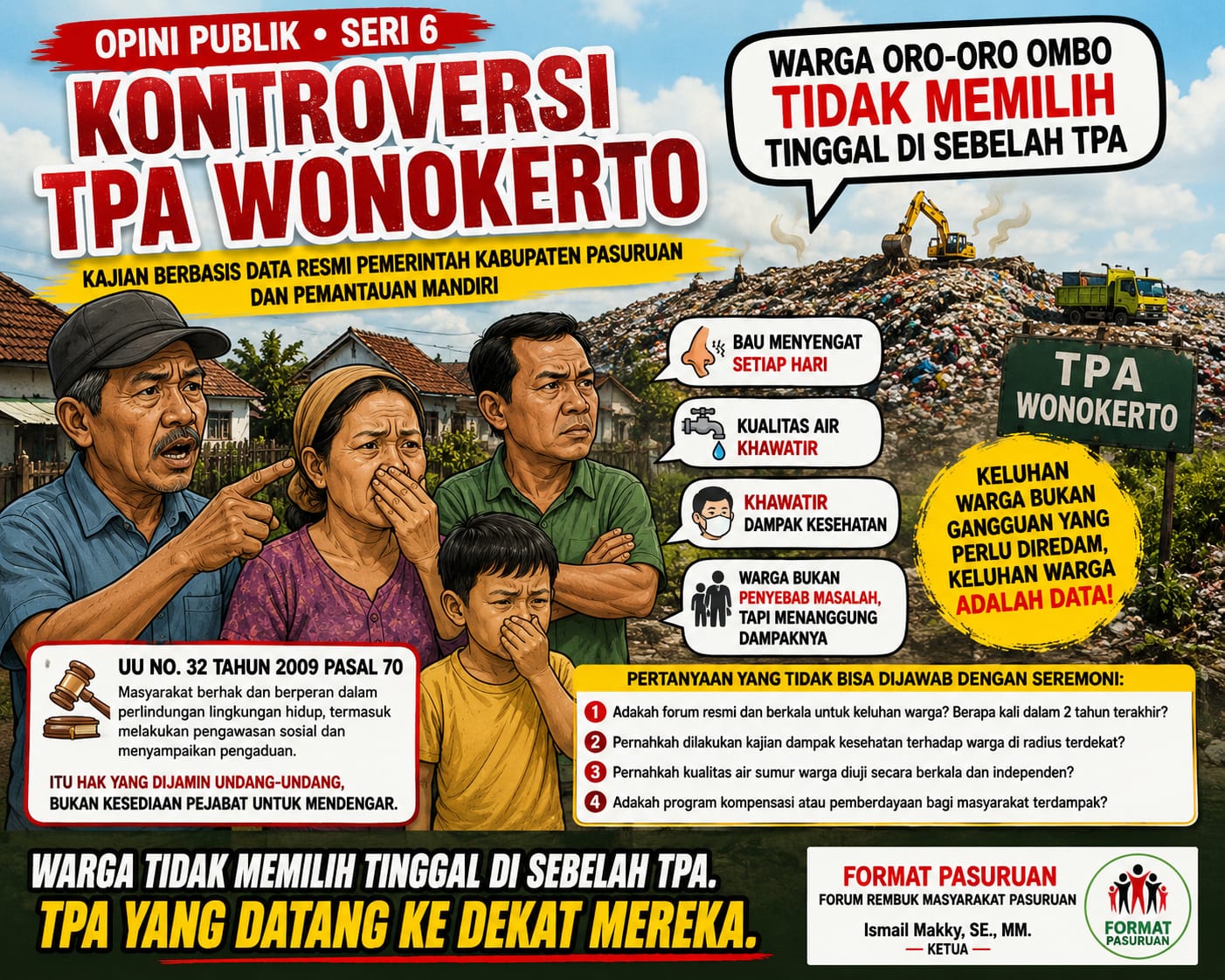 OPINI PUBLIK • SERI 6

KONTROVERSI TPA WONOKERTO

KAJIAN BERBASIS DATA RESMI PEMERINTAH KABUPATEN PASURUAN DAN PEMANTAUAN MANDIRI

WARGA ORO-ORO OMBO TIDAK MEMILIH TINGGAL DI SEBELAH TPA

BAU MENYENGAT SETIAP HARI

KUALITAS AIR KHAWATIR

KHAWATIR DAMPAK KESEHATAN

WARGA BUKAN PENYEBAB MASALAH, TAPI MENANGGUNG DAMPAKNYA

TPA WONOKERTO

KELUHAN WARGA BUKAN GANGGUAN YANG PERLU DIREDAM, KELUHAN WARGA ADALAH DATA!

UU NO. 32 TAHUN 2009 PASAL 70

Masyarakat berhak dan berperan dalam perlindungan lingkungan hidup, termasuk melakukan pengawasan sosial dan menyampaikan pengaduan.

ITU HAK YANG DIJAMIN UNDANG-UNDANG, BUKAN KESEDIAAN PEJABAT UNTUK MENDENGAR.

PERTANYAAN YANG TIDAK BISA DIJAWAB DENGAN SEREMONI:

1 Adakah forum resmi dan berkala untuk keluhan warga? Berapa kali dalam 2 tahun terakhir?

2 Pernahkah dilakukan kajian dampak kesehatan terhadap warga di radius terdekat?

3 Pernahkah kualitas air sumur warga diuji secara berkala dan independen?

4 Adakah program kompensasi atau pemberdayaan bagi masyarakat terdampak?

WARGA TIDAK MEMILIH TINGGAL DI SEBELAH TPA.
TPA YANG DATANG KE DEKAT MEREKA.

FORMAT PASURUAN
FORUM REMBUK MASYARAKAT PASURUAN
Ismail Makky, SE., MM.
— KETUA —

FORMAT PASURUAN